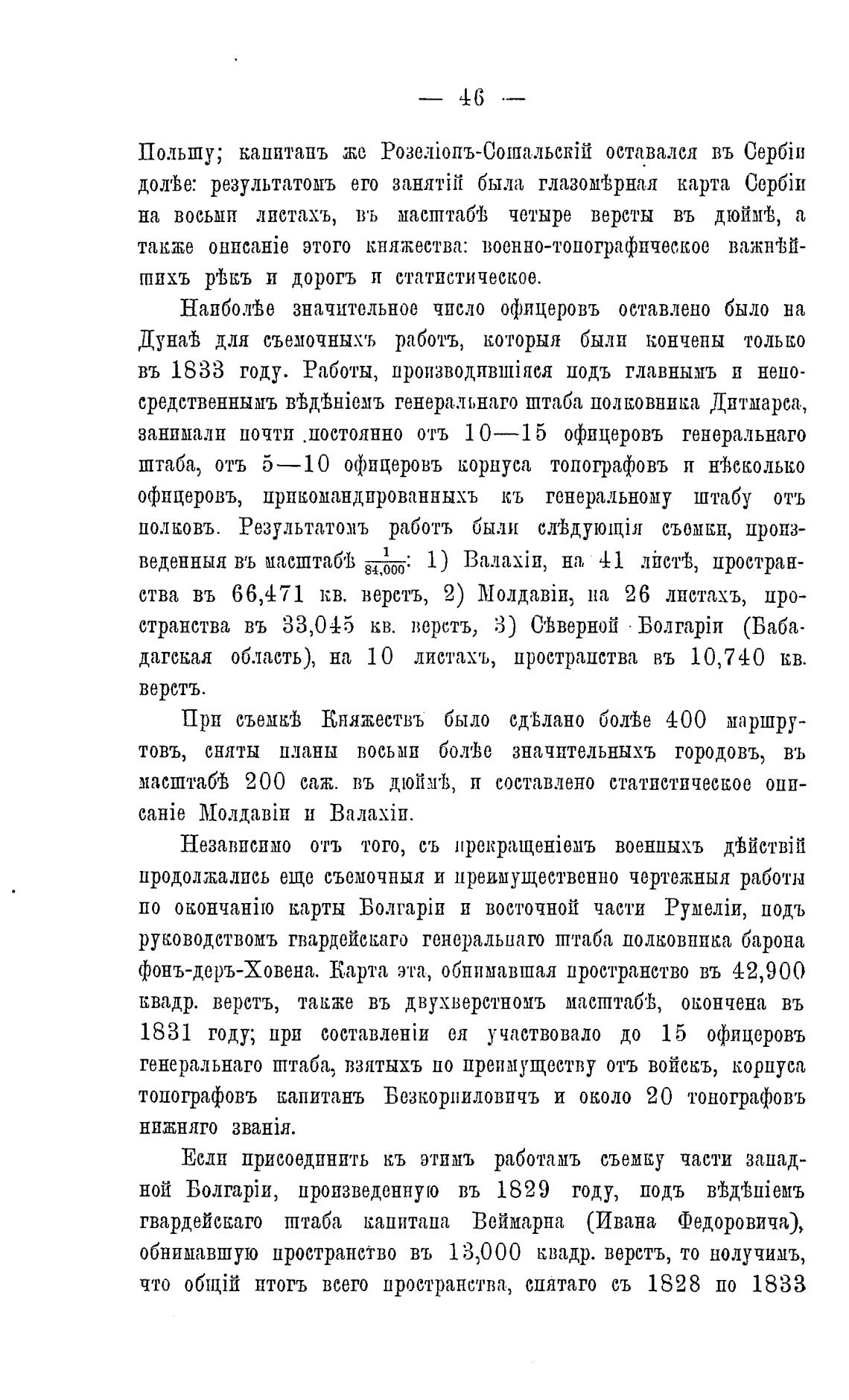 — 46 —

Польшу; капитанъ же Розеліонъ-Сошальскій оставался въ Сербіи долѣе: результатомъ его занятій была глазомѣрная карта Сербіи на восьми листахъ, въ масштабѣ четыре версты въ дюймѣ, а также описаніе этого княжества: военно-топографическое важнѣйшихъ рѣкъ и дорогъ и статистическое.

Наиболѣе значительное число офицеровъ оставлено было на Дунаѣ для съемочныхъ работъ, которыя были кончены только въ 1833 году. Работы, производившіяся подъ главнымъ и непосредственнымъ вѣдѣніемъ генеральнаго штаба полковника Дитмарса, занимали почти постоянно отъ 10—15 офицеровъ генеральнаго штаба, отъ 5—10 офицеровъ корпуса топографовъ и нѣсколько офицеровъ, прикомандированныхъ къ генеральному штабу отъ полковъ. Результатомъ работъ были слѣдующія съемки, произведенныя въ масштабѣ $\frac{1}{84,000}$: 1) Валахіи, на 41 листѣ, пространства въ 66,471 кв. верстъ, 2) Молдавіи, на 26 листахъ, пространства въ 33,045 кв. верстъ, 3) Сѣверной Болгаріи (Бабадагская область), на 10 листахъ, пространства въ 10,740 кв. верстъ.

При съемкѣ Княжествъ было сдѣлано болѣе 400 маршрутовъ, сняты планы восьми болѣе значительныхъ городовъ, въ масштабѣ 200 саж. въ дюймѣ, и составлено статистическое описаніе Молдавіи и Валахіи.

Независимо отъ того, съ прекращеніемъ военныхъ дѣйствій продолжались еще съемочныя и преимущественно чертежныя работы по окончанію карты Болгаріи и восточной части Румеліи, подъ руководствомъ гвардейскаго генеральнаго штаба полковника барона фонъ-деръ-Ховена. Карта эта, обнимавшая пространство въ 42,900 квадр. верстъ, также въ двухверстномъ масштабѣ, окончена въ 1831 году; при составленіи ея участвовало до 15 офицеровъ генеральнаго штаба, взятыхъ по преимуществу отъ войскъ, корпуса топографовъ капитанъ Безкорниловичъ и около 20 топографовъ нижняго званія.

Если присоединить къ этимъ работамъ съемку части западной Болгаріи, произведенную въ 1829 году, подъ вѣдѣніемъ гвардейскаго штаба капитана Веймарна (Ивана Федоровича), обнимавшую пространство въ 13,000 квадр. верстъ, то получимъ, что общій итогъ всего пространства, снятаго съ 1828 по 1833